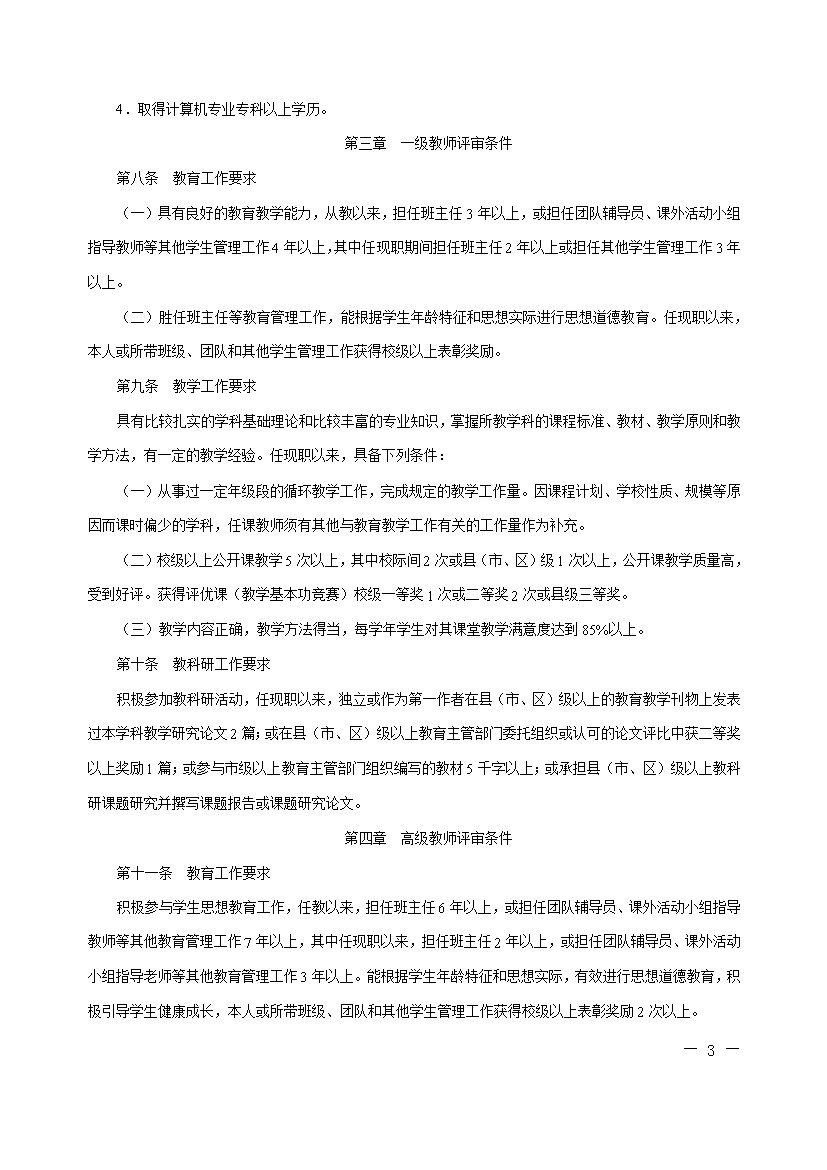 4．取得计算机专业专科以上学历。

第三章　一级教师评审条件

第八条　教育工作要求

（一）具有良好的教育教学能力，从教以来，担任班主任 3 年以上，或担任团队辅导员、课外活动小组指导教师等其他学生管理工作 4 年以上，其中任现职期间担任班主任 2 年以上或担任其他学生管理工作 3 年以上。

（二）胜任班主任等教育管理工作，能根据学生年龄特征和思想实际进行思想道德教育。任现职以来，本人或所带班级、团队和其他学生管理工作获得校级以上表彰奖励。

第九条　教学工作要求

具有比较扎实的学科基础理论和比较丰富的专业知识，掌握所教学科的课程标准、教材、教学原则和教学方法，有一定的教学经验。任现职以来，具备下列条件：

（一）从事过一定年级段的循环教学工作，完成规定的教学工作量。因课程计划、学校性质、规模等原因而课时偏少的学科，任课教师须有其他与教育教学工作有关的工作量作为补充。

（二）校级以上公开课教学 5 次以上，其中校际间 2 次或县（市、区）级 1 次以上，公开课教学质量高，受到好评。获得评优课（教学基本功竞赛）校级一等奖 1 次或二等奖 2 次或县级三等奖。

（三）教学内容正确，教学方法得当，每学年学生对其课堂教学满意度达到 85%以上。

第十条　教科研工作要求

积极参加教科研活动，任现职以来，独立或作为第一作者在县（市、区）级以上的教育教学刊物上发表过本学科教学研究论文 2 篇；或在县（市、区）级以上教育主管部门委托组织或认可的论文评比中获二等奖以上奖励 1 篇；或参与市级以上教育主管部门组织编写的教材 5 千字以上；或承担县（市、区）级以上教科研课题研究并撰写课题报告或课题研究论文。

第四章　高级教师评审条件

第十一条　教育工作要求

积极参与学生思想教育工作，任教以来，担任班主任 6 年以上，或担任团队辅导员、课外活动小组指导教师等其他教育管理工作 7 年以上，其中任现职以来，担任班主任 2 年以上，或担任团队辅导员、课外活动小组指导老师等其他教育管理工作 3 年以上。能根据学生年龄特征和思想实际，有效进行思想道德教育，积极引导学生健康成长，本人或所带班级、团队和其他学生管理工作获得校级以上表彰奖励 2 次以上。

— 3 —